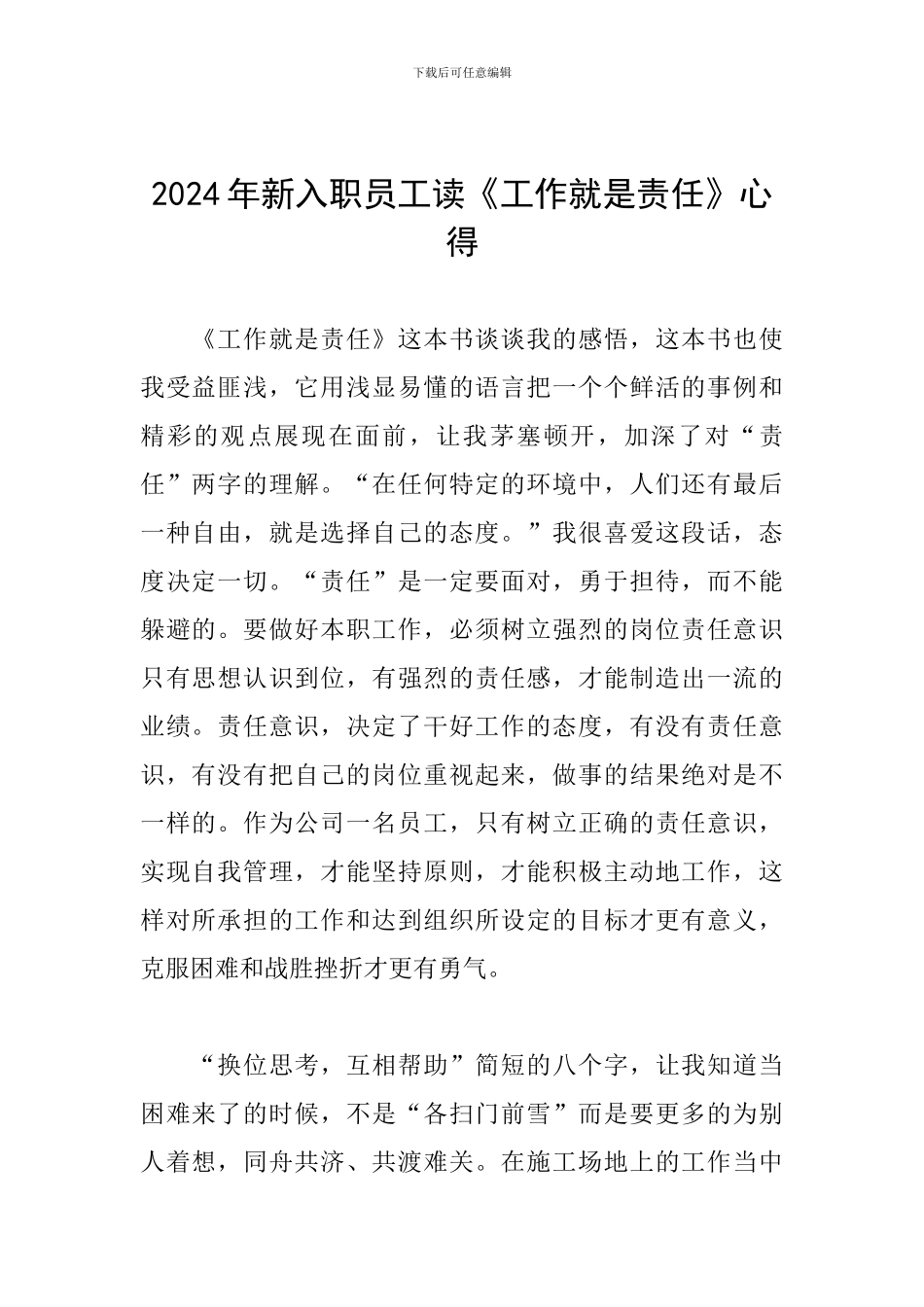 下载后可任意编辑

2024年新入职员工读《工作就是责任》心得

《工作就是责任》这本书谈谈我的感悟，这本书也使我受益匪浅，它用浅显易懂的语言把一个个鲜活的事例和精彩的观点展现在面前，让我茅塞顿开，加深了对“责任”两字的理解。“在任何特定的环境中，人们还有最后一种自由，就是选择自己的态度。”我很喜爱这段话，态度决定一切。“责任”是一定要面对，勇于担待，而不能躲避的。要做好本职工作，必须树立强烈的岗位责任意识只有思想认识到位，有强烈的责任感，才能制造出一流的业绩。责任意识，决定了干好工作的态度，有没有责任意识，有没有把自己的岗位重视起来，做事的结果绝对是不一样的。作为公司一名员工，只有树立正确的责任意识，实现自我管理，才能坚持原则，才能积极主动地工作，这样对所承担的工作和达到组织所设定的目标才更有意义，克服困难和战胜挫折才更有勇气。

“换位思考，互相帮助”简短的八个字，让我知道当困难来了的时候，不是“各扫门前雪”而是要更多的为别人着想，同舟共济、共渡难关。在施工场地上的工作当中